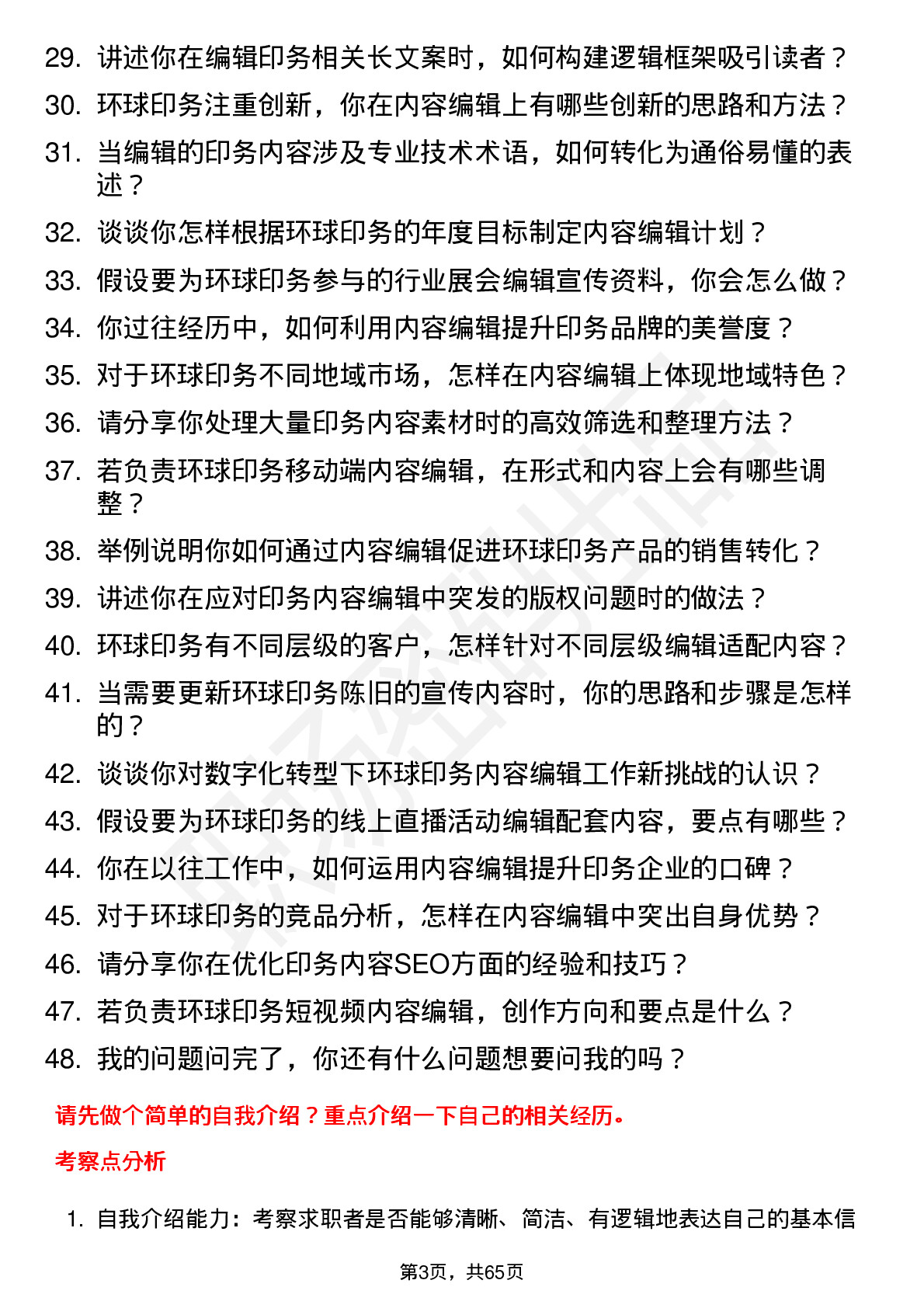 29. 讲述你在编辑印务相关长文案时，如何构建逻辑框架吸引读者？
30. 环球印务注重创新，你在内容编辑上有哪些创新的思路和方法？
31. 当编辑的印务内容涉及专业技术术语，如何转化为通俗易懂的表述？
32. 谈谈你怎样根据环球印务的年度目标制定内容编辑计划？
33. 假设要为环球印务参与的行业展会编辑宣传资料，你会怎么做？
34. 你过往经历中，如何利用内容编辑提升印务品牌的美誉度？
35. 对于环球印务不同地域市场，怎样在内容编辑上体现地域特色？
36. 请分享你处理大量印务内容素材时的高效筛选和整理方法？
37. 若负责环球印务移动端内容编辑，在形式和内容上会有哪些调整？
38. 举例说明你如何通过内容编辑促进环球印务产品的销售转化？
39. 讲述你在应对印务内容编辑中突发的版权问题时的做法？
40. 环球印务有不同层级的客户，怎样针对不同层级编辑适配内容？
41. 当需要更新环球印务陈旧的宣传内容时，你的思路和步骤是怎样的？
42. 谈谈你对数字化转型下环球印务内容编辑工作新挑战的认识？
43. 假设要为环球印务的线上直播活动编辑配套内容，要点有哪些？
44. 你在以往工作中，如何运用内容编辑提升印务企业的口碑？
45. 对于环球印务的竞品分析，怎样在内容编辑中突出自身优势？
46. 请分享你在优化印务内容SEO方面的经验和技巧？
47. 若负责环球印务短视频内容编辑，创作方向和要点是什么？
48. 我的问题问完了，你还有什么问题想要问我的吗？

请先做个简单的自我介绍？重点介绍一下自己的相关经历。

考察点分析

1. 自我介绍能力：考察求职者是否能够清晰、简洁、有逻辑地表达自己的基本信

第3页，共65页